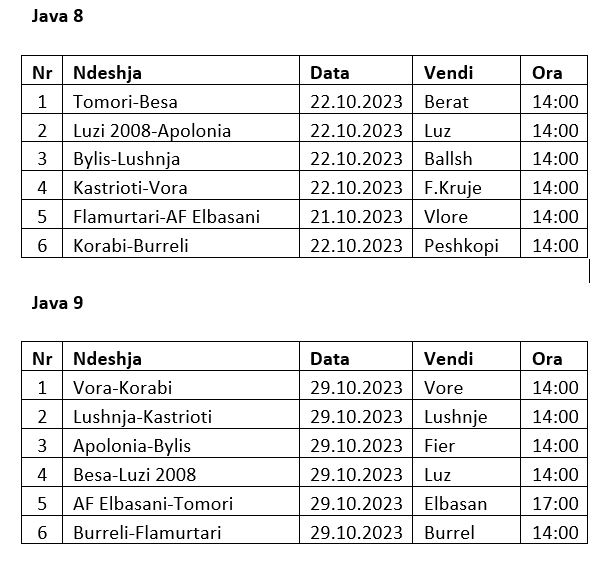 Java 8

| Nr | Ndeshja | Data | Vendi | Ora |
|---|---|---|---|---|
| 1 | Tomori-Besa | 22.10.2023 | Berat | 14:00 |
| 2 | Luzi 2008-Apolonia | 22.10.2023 | Luz | 14:00 |
| 3 | Bylis-Lushnja | 22.10.2023 | Ballsh | 14:00 |
| 4 | Kastrioti-Vora | 22.10.2023 | F.Kruje | 14:00 |
| 5 | Flamurtari-AF Elbasani | 21.10.2023 | Vlore | 14:00 |
| 6 | Korabi-Burreli | 22.10.2023 | Peshkopi | 14:00 |

Java 9

| Nr | Ndeshja | Data | Vendi | Ora |
|---|---|---|---|---|
| 1 | Vora-Korabi | 29.10.2023 | Vore | 14:00 |
| 2 | Lushnja-Kastrioti | 29.10.2023 | Lushnje | 14:00 |
| 3 | Apolonia-Bylis | 29.10.2023 | Fier | 14:00 |
| 4 | Besa-Luzi 2008 | 29.10.2023 | Luz | 14:00 |
| 5 | AF Elbasani-Tomori | 29.10.2023 | Elbasan | 17:00 |
| 6 | Burreli-Flamurtari | 29.10.2023 | Burrel | 14:00 |